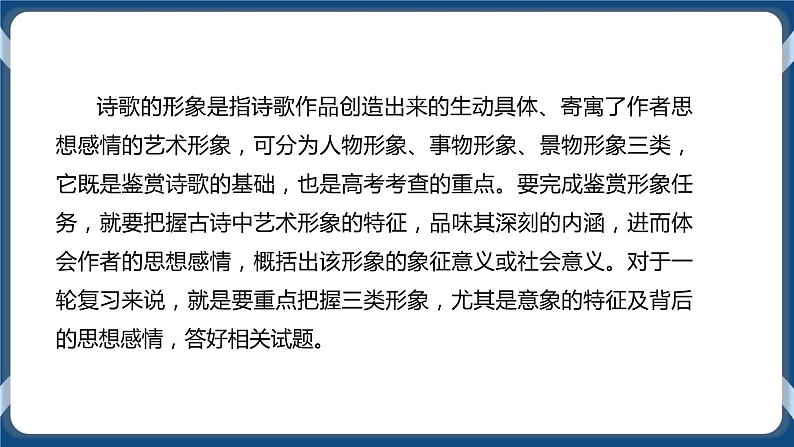 诗歌的形象是指诗歌作品创造出来的生动具体、寄寓了作者思想感情的艺术形象，可分为人物形象、事物形象、景物形象三类，它既是鉴赏诗歌的基础，也是高考考查的重点。要完成鉴赏形象任务，就要把握古诗中艺术形象的特征，品味其深刻的内涵，进而体会作者的思想感情，概括出该形象的象征意义或社会意义。对于一轮复习来说，就是要重点把握三类形象，尤其是意象的特征及背后的思想感情，答好相关试题。